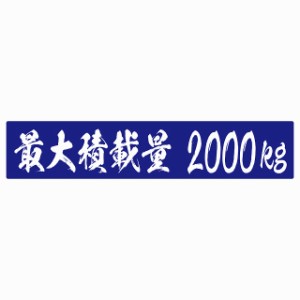 最大積載量 2000kg